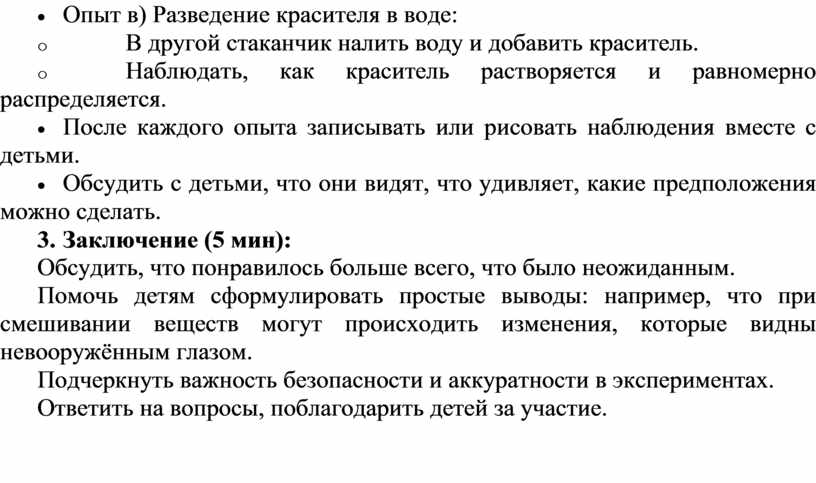 • Опыт в) Разведение красителя в воде:
o В другой стаканчик налить воду и добавить краситель.
o Наблюдать, как краситель растворяется и равномерно распределяется.
• После каждого опыта записывать или рисовать наблюдения вместе с детьми.
• Обсудить с детьми, что они видят, что удивляет, какие предположения можно сделать.

3. Заключение (5 мин):

Обсудить, что понравилось больше всего, что было неожиданным.

Помочь детям сформулировать простые выводы: например, что при смешивании веществ могут происходить изменения, которые видны невооружённым глазом.

Подчеркнуть важность безопасности и аккуратности в экспериментах.

Ответить на вопросы, поблагодарить детей за участие.